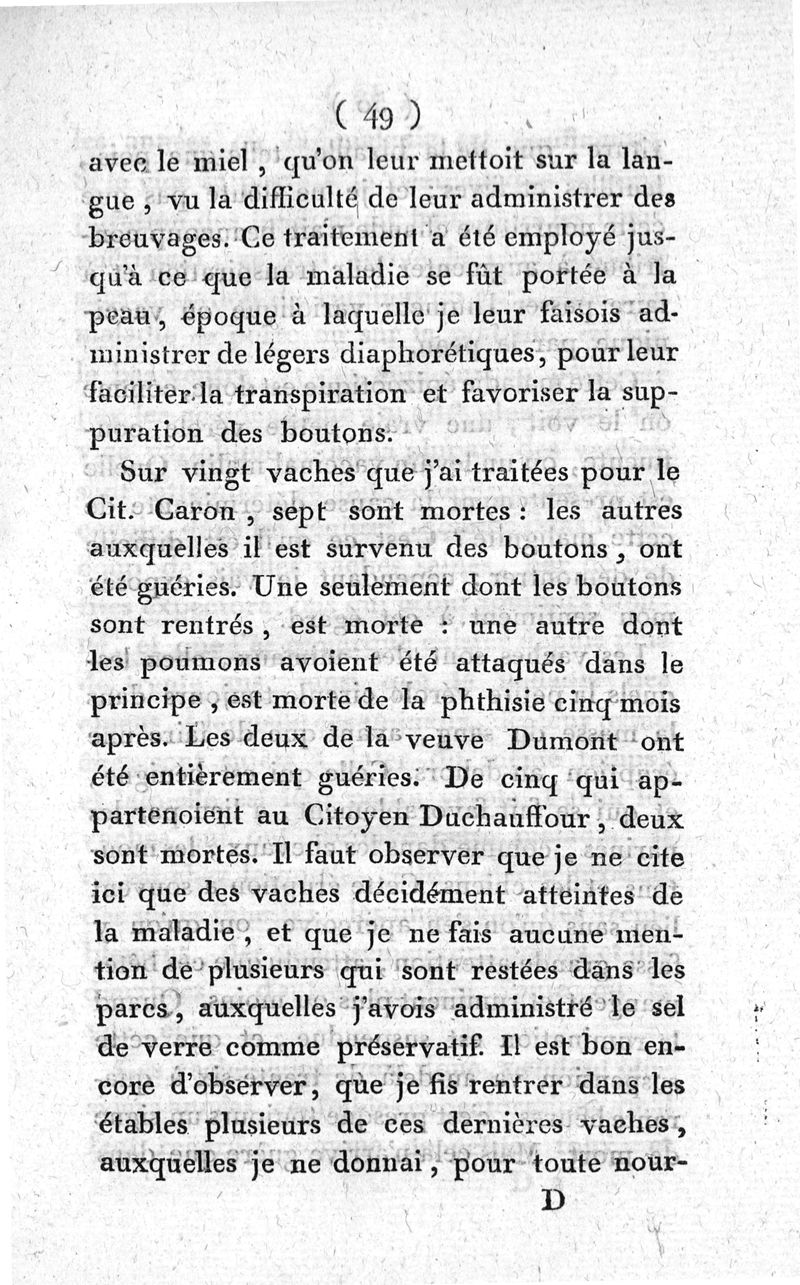 ( 49 )

avec le miel, qu'on leur mettoit sur la langue, vu la difficulté de leur administrer des breuvages. Ce traitement a été employé jusqu'à ce que la maladie se fût portée à la peau, époque à laquelle je leur faisois administrer de légers diaphorétiques, pour leur faciliter la transpiration et favoriser la suppuration des boutons.

Sur vingt vaches que j'ai traitées pour le Cit. Caron, sept sont mortes : les autres auxquelles il est survenu des boutons, ont été guéries. Une seulement dont les boutons sont rentrés, est morte : une autre dont les poumons avoient été attaqués dans le principe, est morte de la phthisie cinq mois après. Les deux de la veuve Dumont ont été entièrement guéries. De cinq qui appartenoient au Citoyen Duchauffour, deux sont mortes. Il faut observer que je ne cite ici que des vaches décidément atteintes de la maladie, et que je ne fais aucune mention de plusieurs qui sont restées dans les parcs, auxquelles j'avois administré le sel de verre comme préservatif. Il est bon encore d'observer, que je fis rentrer dans les étables plusieurs de ces dernières vaches, auxquelles je ne donnai, pour toute nour-

D